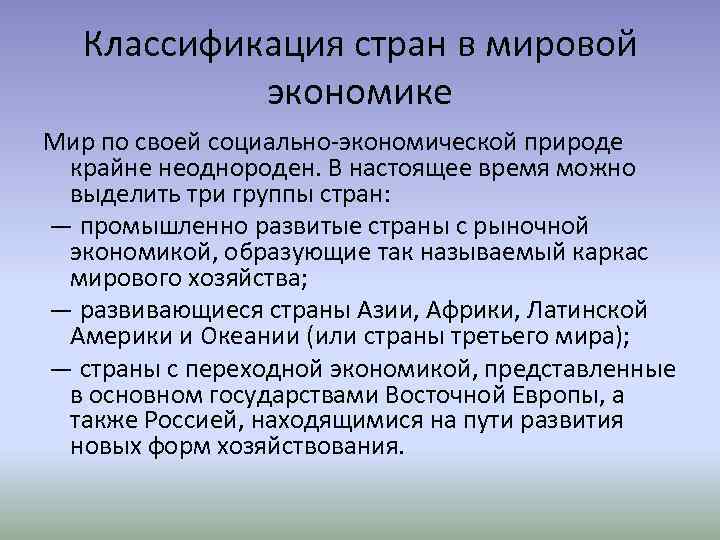 Классификация стран в мировой экономике

Мир по своей социально-экономической природе крайне неоднороден. В настоящее время можно выделить три группы стран:

— промышленно развитые страны с рыночной экономикой, образующие так называемый каркас мирового хозяйства;

— развивающиеся страны Азии, Африки, Латинской Америки и Океании (или страны третьего мира);

— страны с переходной экономикой, представленные в основном государствами Восточной Европы, а также Россией, находящимися на пути развития новых форм хозяйствования.